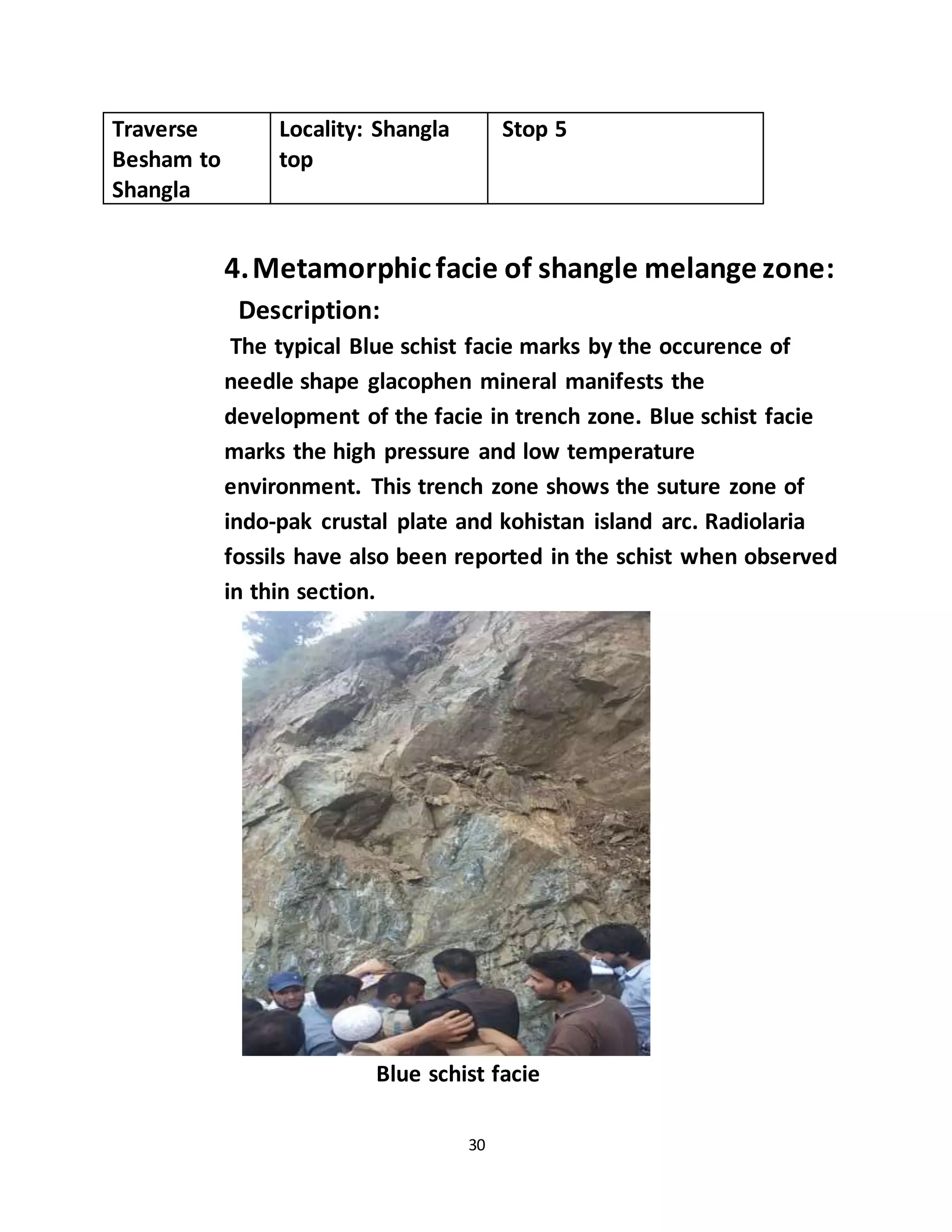 | Traverse Besham to Shangla | Locality: Shangla top | Stop 5 |
|---|---|---|

4. Metamorphic facie of shangle melange zone:

Description:

The typical Blue schist facie marks by the occurence of needle shape glacophen mineral manifests the development of the facie in trench zone. Blue schist facie marks the high pressure and low temperature environment. This trench zone shows the suture zone of indo-pak crustal plate and kohistan island arc. Radiolaria fossils have also been reported in the schist when observed in thin section.

Blue schist facie

30